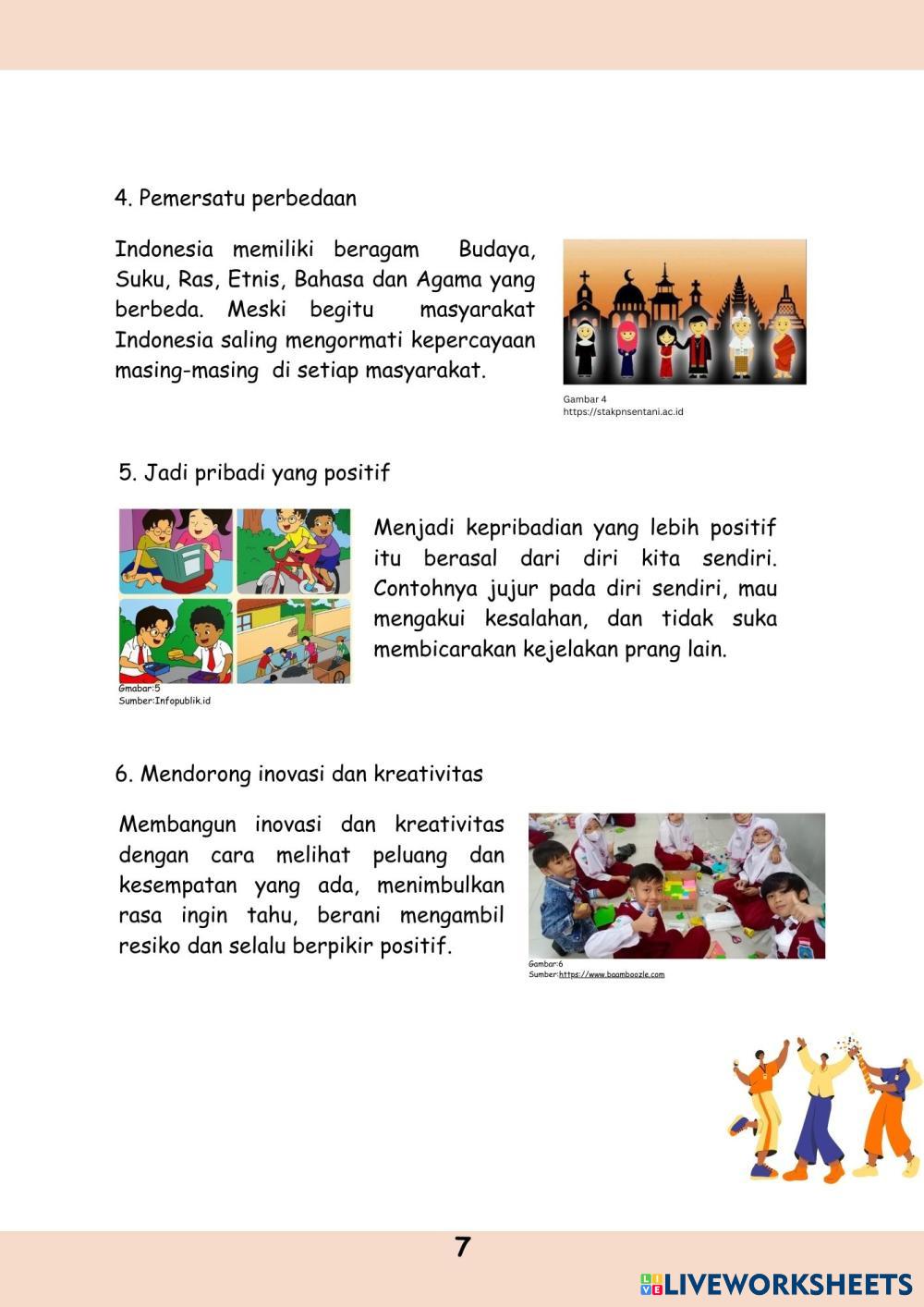 4. Pemersatu perbedaan

Indonesia memiliki beragam Budaya, Suku, Ras, Etnis, Bahasa dan Agama yang berbeda. Meski begitu masyarakat Indonesia saling mengormati kepercayaan masing-masing di setiap masyarakat.

Gambar 4
https://stakpnsentani.ac.id

5. Jadi pribadi yang positif

Gmabar:5
Sumber:Infopublik.id

Menjadi kepribadian yang lebih positif itu berasal dari diri kita sendiri. Contohnya jujur pada diri sendiri, mau mengakui kesalahan, dan tidak suka membicarakan kejelakan prang lain.

6. Mendorong inovasi dan kreativitas

Membangun inovasi dan kreativitas dengan cara melihat peluang dan kesempatan yang ada, menimbulkan rasa ingin tahu, berani mengambil resiko dan selalu berpikir positif.

Gambar:6
Sumber:https://www.baamboozle.com

7

LIVEWORKSHEETS